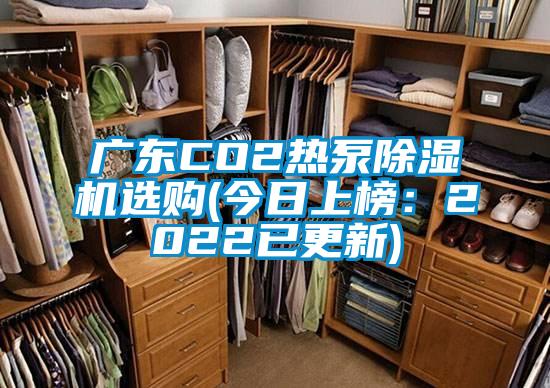 广东CO2热泵除湿机选购(今日上榜：2022已更新)